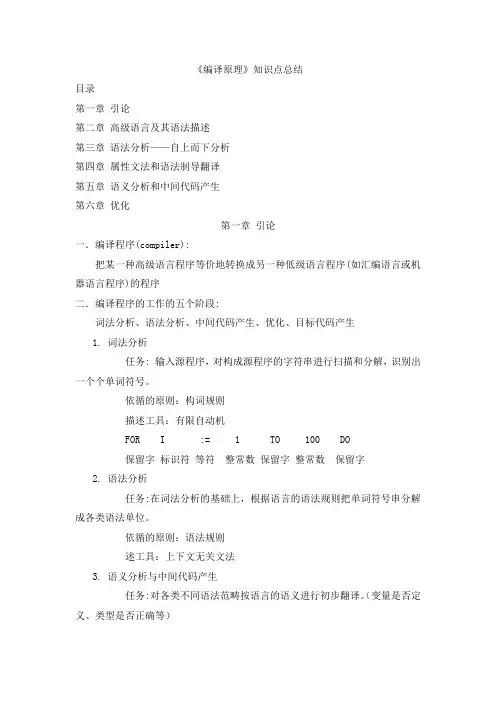 《编译原理》知识点总结

目录

第一章 引论

第二章 高级语言及其语法描述

第三章 语法分析——自上而下分析

第四章 属性文法和语法制导翻译

第五章 语义分析和中间代码产生

第六章 优化

第一章 引论

一. 编译程序(compiler):

把某一种高级语言程序等价地转换成另一种低级语言程序(如汇编语言或机器语言程序)的程序

二. 编译程序的工作的五个阶段:

词法分析、语法分析、中间代码产生、优化、目标代码产生

1. 词法分析

任务: 输入源程序，对构成源程序的字符串进行扫描和分解，识别出一个个单词符号。

依循的原则: 构词规则

描述工具: 有限自动机

FOR I := 1 TO 100 DO

保留字 标识符 等符 整常数 保留字 整常数 保留字

2. 语法分析

任务:在词法分析的基础上，根据语言的语法规则把单词符号串分解成各类语法单位。

依循的原则: 语法规则

述工具: 上下文无关文法

3. 语义分析与中间代码产生

任务:对各类不同语法范畴按语言的语义进行初步翻译。(变量是否定义、类型是否正确等)